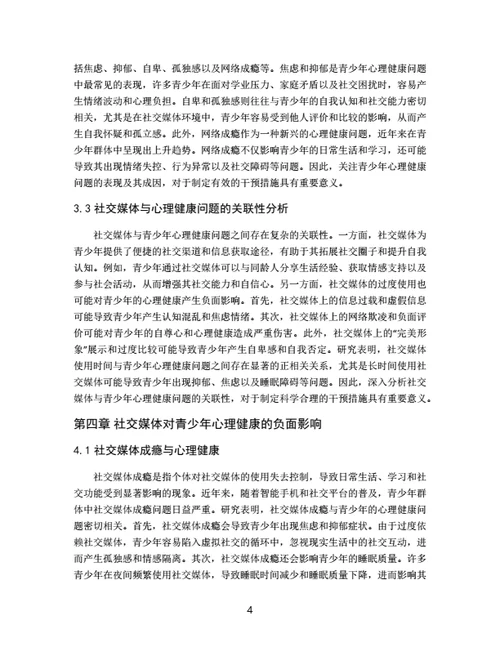 括焦虑、抑郁、自卑、孤独感以及网络成瘾等。焦虑和抑郁是青少年心理健康问题中最常见的表现，许多青少年在面对学业压力、家庭矛盾以及社交困扰时，容易产生情绪波动和心理负担。自卑和孤独感则往往与青少年的自我认知和社交能力密切相关，尤其是在社交媒体环境中，青少年容易受到他人评价和比较的影响，从而产生自我怀疑和孤立感。此外，网络成瘾作为一种新兴的心理健康问题，近年来在青少年群体中呈现出上升趋势。网络成瘾不仅影响青少年的日常生活和学习，还可能导致其出现情绪失控、行为异常以及社交障碍等问题。因此，关注青少年心理健康问题的表现及其成因，对于制定有效的干预措施具有重要意义。

3.3 社交媒体与心理健康问题的关联性分析

社交媒体与青少年心理健康问题之间存在复杂的关联性。一方面，社交媒体为青少年提供了便捷的社交渠道和信息获取途径，有助于其拓展社交圈子和提升自我认知。例如，青少年通过社交媒体可以与同龄人分享生活经验、获取情感支持以及参与社会活动，从而增强其社交能力和自信心。另一方面，社交媒体的过度使用也可能对青少年的心理健康产生负面影响。首先，社交媒体上的信息过载和虚假信息可能导致青少年产生认知混乱和焦虑情绪。其次，社交媒体上的网络欺凌和负面评价可能对青少年的自尊心和心理健康造成严重伤害。此外，社交媒体上的"完美形象"展示和过度比较可能导致青少年产生自卑感和自我否定。研究表明，社交媒体使用时间与青少年心理健康问题之间存在显著的正相关关系，尤其是长时间使用社交媒体可能导致青少年出现抑郁、焦虑以及睡眠障碍等问题。因此，深入分析社交媒体与青少年心理健康问题的关联性，对于制定科学合理的干预措施具有重要意义。

第四章 社交媒体对青少年心理健康的负面影响

4.1 社交媒体成瘾与心理健康

社交媒体成瘾是指个体对社交媒体的使用失去控制，导致日常生活、学习和社交功能受到显著影响的现象。近年来，随着智能手机和社交平台的普及，青少年群体中社交媒体成瘾问题日益严重。研究表明，社交媒体成瘾与青少年的心理健康问题密切相关。首先，社交媒体成瘾会导致青少年出现焦虑和抑郁症状。由于过度依赖社交媒体，青少年容易陷入虚拟社交的循环中，忽视现实生活中的社交互动，进而产生孤独感和情感隔离。其次，社交媒体成瘾还会影响青少年的睡眠质量。许多青少年在夜间频繁使用社交媒体，导致睡眠时间减少和睡眠质量下降，进而影响其

4